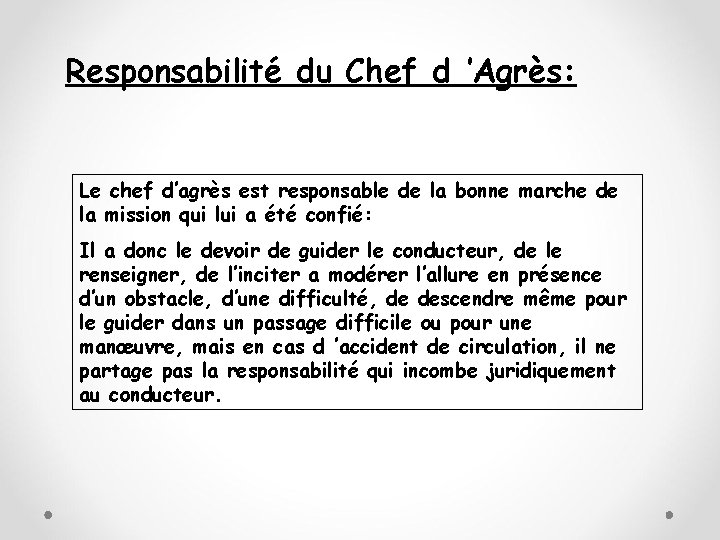 Responsabilité du Chef d 'Agrès:

Le chef d'agrès est responsable de la bonne marche de la mission qui lui a été confié:

Il a donc le devoir de guider le conducteur, de le renseigner, de l'inciter a modérer l'allure en présence d'un obstacle, d'une difficulté, de descendre même pour le guider dans un passage difficile ou pour une manœuvre, mais en cas d 'accident de circulation, il ne partage pas la responsabilité qui incombe juridiquement au conducteur.